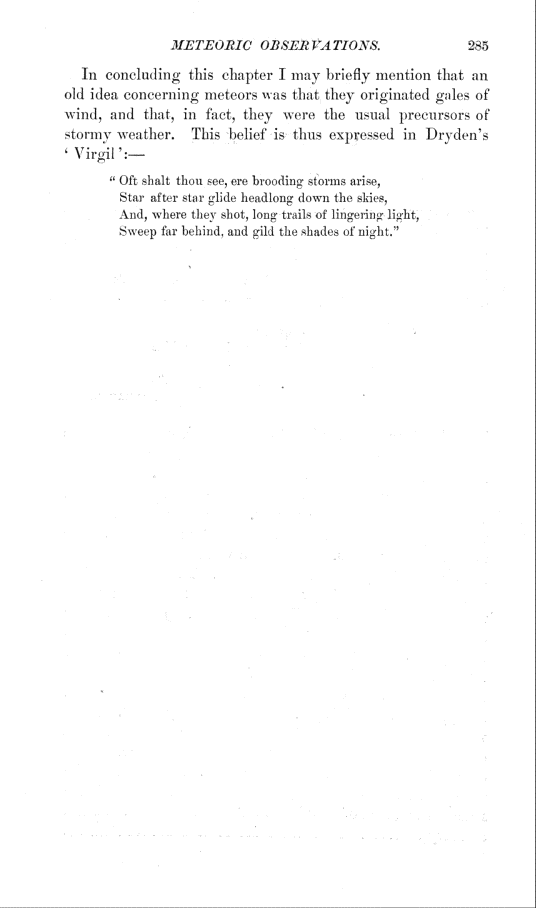 METEORIC OBSERVATIONS. 285

In concluding this chapter I may briefly mention that an old idea concerning meteors was that they originated gales of wind, and that, in fact, they were the usual precursors of stormy weather. This belief is thus expressed in Dryden's 'Virgil':—

"Oft shalt thou see, ere brooding storms arise,
Star after star glide headlong down the skies,
And, where they shot, long trails of lingering light,
Sweep far behind, and gild the shades of night."